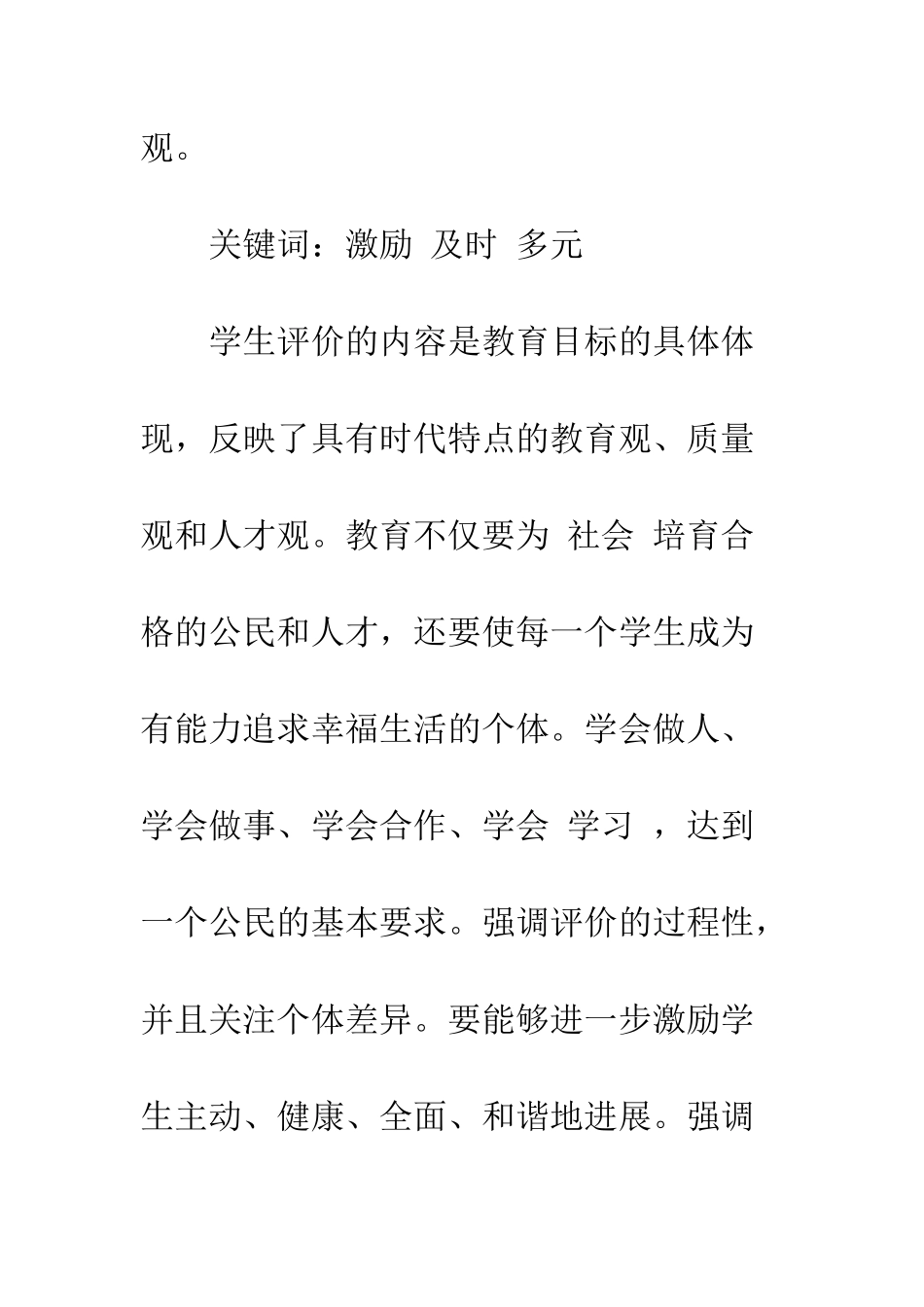 观。

关键词：激励 及时 多元

学生评价的内容是教育目标的具体体现，反映了具有时代特点的教育观、质量观和人才观。教育不仅要为 社会 培育合格的公民和人才，还要使每一个学生成为有能力追求幸福生活的个体。学会做人、学会做事、学会合作、学会 学习 ，达到一个公民的基本要求。强调评价的过程性，并且关注个体差异。要能够进一步激励学生主动、健康、全面、和谐地进展。强调